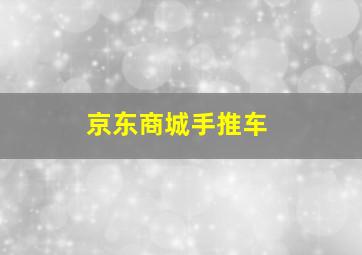 京东商城手推车